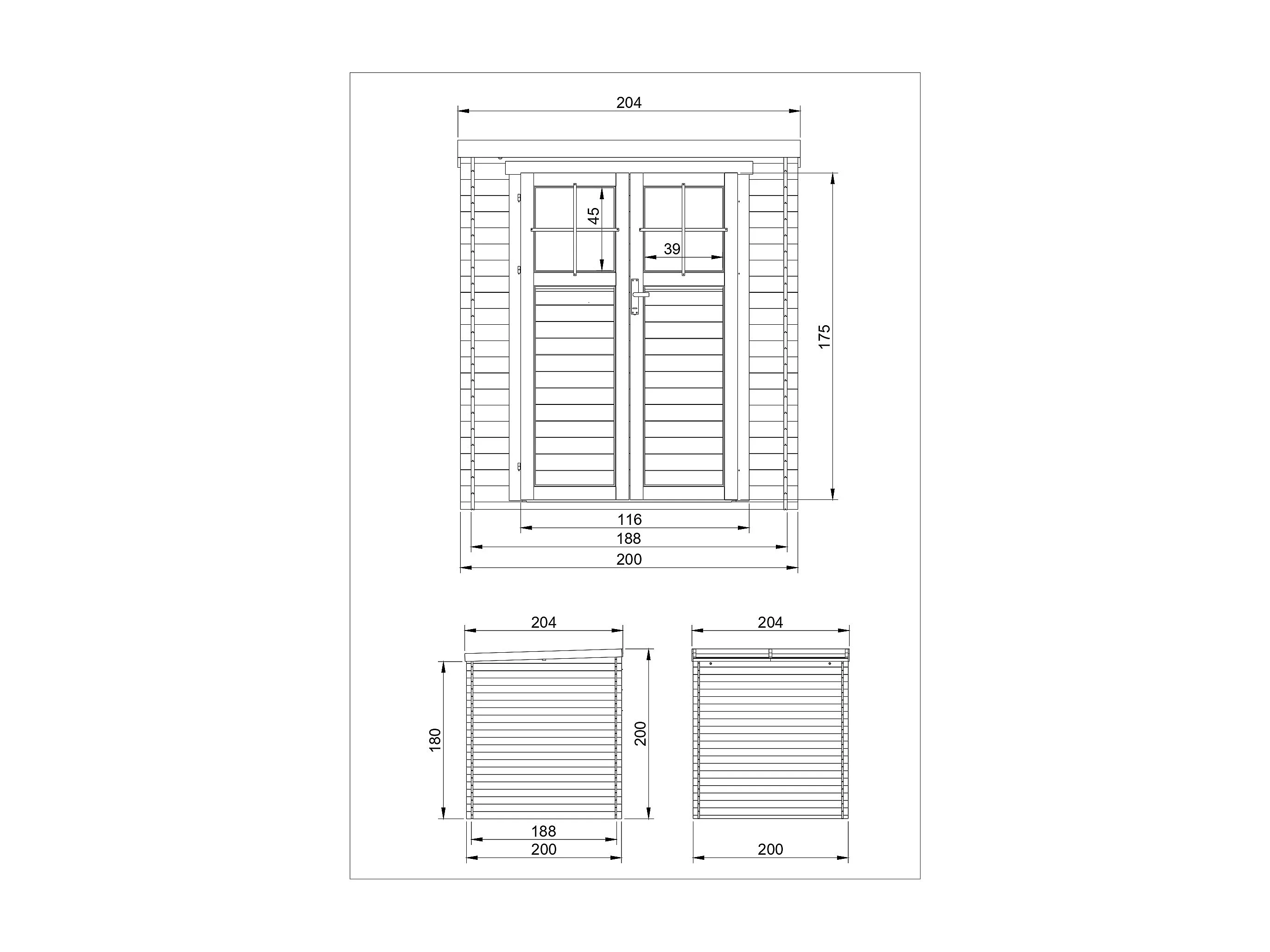 204

45

39

175

116

188

200

204

180

200

188

200

204

200